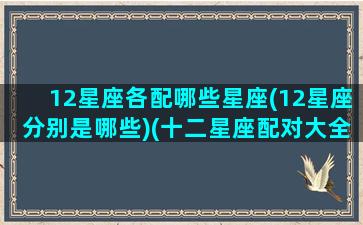 12星座各配哪些星座(12星座分别是哪些)(十二星座配对大全